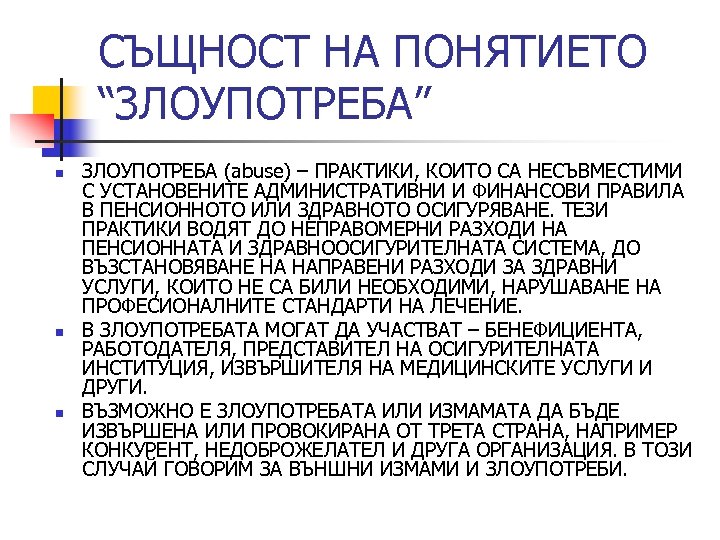 СЪЩНОСТ НА ПОНЯТИЕТО “ЗЛОУПОТРЕБА”

ЗЛОУПОТРЕБА (abuse) – ПРАКТИКИ, КОИТО СА НЕСЪВМЕСТИМИ С УСТАНОВЕНИТЕ АДМИНИСТРАТИВНИ И ФИНАНСОВИ ПРАВИЛА В ПЕНСИОННОТО ИЛИ ЗДРАВНОТО ОСИГУРЯВАНЕ. ТЕЗИ ПРАКТИКИ ВОДЯТ ДО НЕПРАВОМЕРНИ РАЗХОДИ НА ПЕНСИОННАТА И ЗДРАВНООСИГУРИТЕЛНАТА СИСТЕМА, ДО ВЪЗСТАНОВЯВАНЕ НА НАПРАВЕНИ РАЗХОДИ ЗА ЗДРАВНИ УСЛУГИ, КОИТО НЕ СА БИЛИ НЕОБХОДИМИ, НАРУШАВАНЕ НА ПРОФЕСИОНАЛНИТЕ СТАНДАРТИ НА ЛЕЧЕНИЕ.

В ЗЛОУПОТРЕБАТА МОГАТ ДА УЧАСТВАТ – БЕНЕФИЦИЕНТА, РАБОТОДАТЕЛЯ, ПРЕДСТАВИТЕЛ НА ОСИГУРИТЕЛНАТА ИНСТИТУЦИЯ, ИЗВЪРШИТЕЛЯ НА МЕДИЦИНСКИТЕ УСЛУГИ И ДРУГИ.

ВЪЗМОЖНО Е ЗЛОУПОТРЕБАТА ИЛИ ИЗМАМАТА ДА БЪДЕ ИЗВЪРШЕНА ИЛИ ПРОВОКИРАНА ОТ ТРЕТА СТРАНА, НАПРИМЕР КОНКУРЕНТ, НЕДОБРОЖЕЛАТЕЛ И ДРУГА ОРГАНИЗАЦИЯ. В ТОЗИ СЛУЧАЙ ГОВОРИМ ЗА ВЪНШНИ ИЗМАМИ И ЗЛОУПОТРЕБИ.